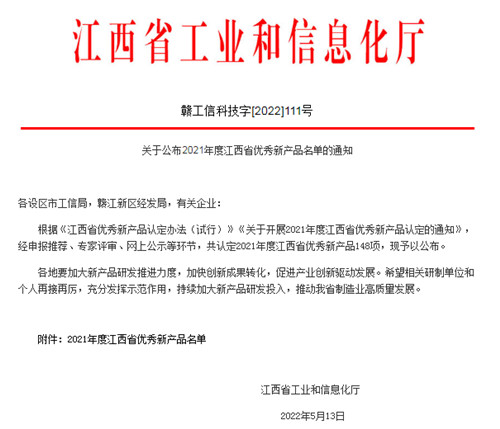 江西省工业和信息化厅

赣工信科技字[2022]111号

关于公布2021年度江西省优秀新产品名单的通知

各设区市工信局，赣江新区经发局，有关企业：

根据《江西省优秀新产品认定办法（试行）》《关于开展2021年度江西省优秀新产品认定的通知》，经申报推荐、专家评审、网上公示等环节，共认定2021年度江西省优秀新产品148项，现予以公布。

各地要加大新产品研发推进力度，加快创新成果转化，促进产业创新驱动发展。希望相关研制单位和个人再接再厉，充分发挥示范作用，持续加大新产品研发投入，推动我省制造业高质量发展。

附件：2021年度江西省优秀新产品名单

江西省工业和信息化厅

2022年5月13日